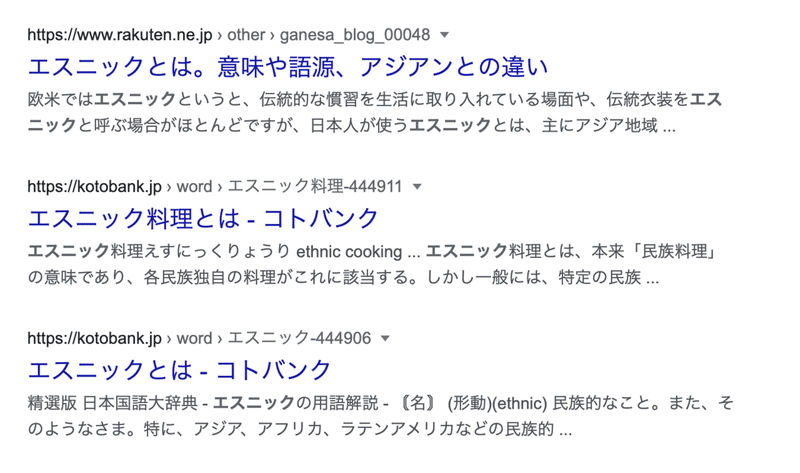 https://www.rakuten.ne.jp › other › ganesa_blog_00048
エスニックとは。意味や語源、アジアンとの違い
欧米ではエスニックというと、伝統的な慣習を生活に取り入れている場面や、伝統衣装をエスニックと呼ぶ場合がほとんどですが、日本人が使うエスニックとは、主にアジア地域 ...

https://kotobank.jp › word › エスニック料理-444911
エスニック料理とは - コトバンク
エスニック料理えすにっくりょうり ethnic cooking ... エスニック料理とは、本来「民族料理」の意味であり、各民族独自の料理がこれに該当する。しかし一般には、特定の民族 ...

https://kotobank.jp › word › エスニック-444906
エスニックとは - コトバンク
精選版 日本国語大辞典 - エスニックの用語解説 - 〘名〙 (形動)(ethnic) 民族的なこと。また、そのようなさま。特に、アジア、アフリカ、ラテンアメリカなどの民族的 ...